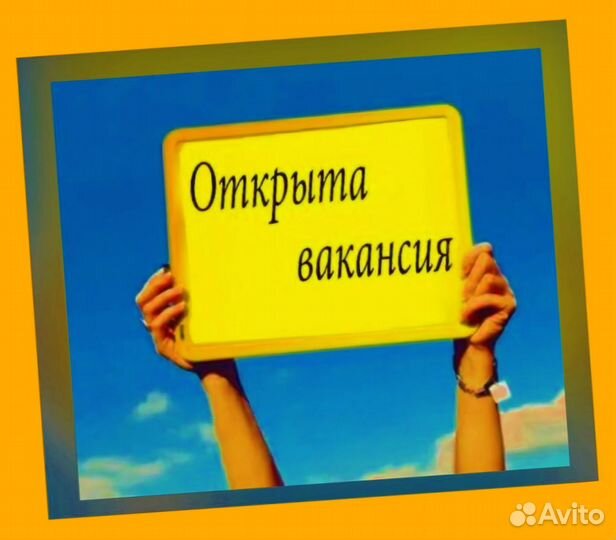 Открыта вакансия

Avito